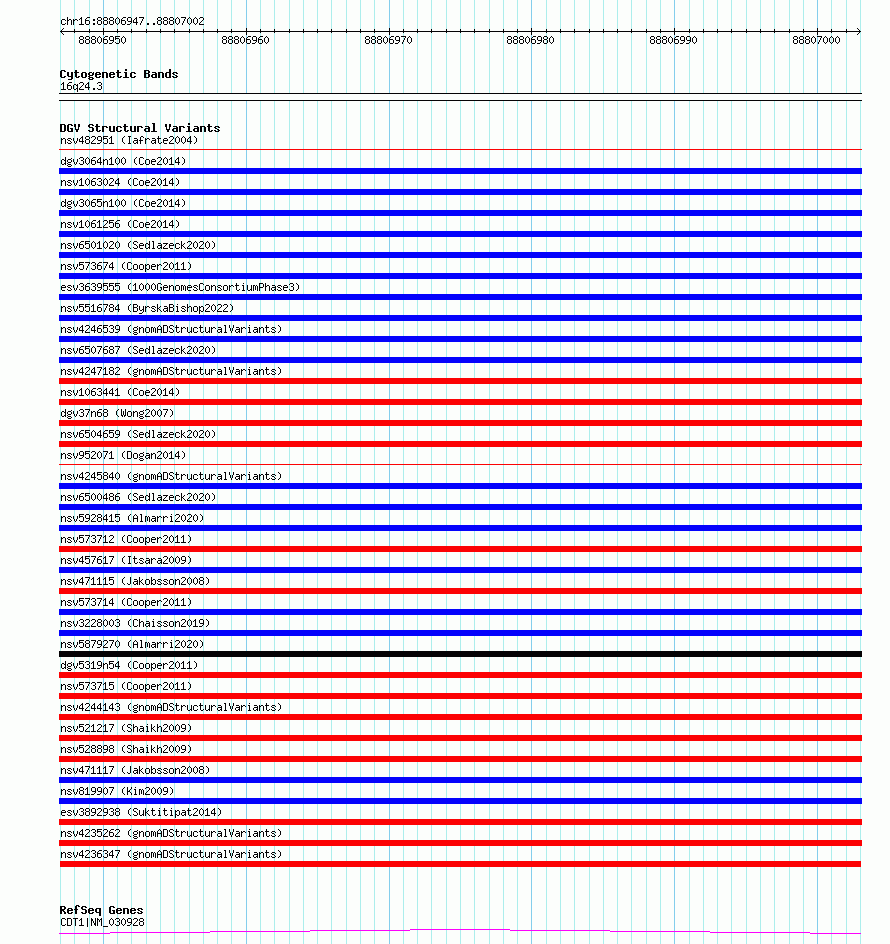 chr16:88806947..88807002

88806950
88806960
88806970
88806980
88806990
88807000

Cytogenetic Bands
16q24.3

DGV Structural Variants
nsv482951 (Iafrate2004)
dgv3064n100 (Coe2014)
nsv1063024 (Coe2014)
dgv3065n100 (Coe2014)
nsv1061256 (Coe2014)
nsv6501020 (Sedlazeck2020)
nsv573674 (Cooper2011)
esv3639555 (1000GenomesConsortiumPhase3)
nsv5516784 (ByrskaBishop2022)
nsv4246539 (gnomADStructuralVariants)
nsv6507687 (Sedlazeck2020)
nsv4247182 (gnomADStructuralVariants)
nsv1063441 (Coe2014)
dgv37n68 (Wong2007)
nsv6504659 (Sedlazeck2020)
nsv952071 (Dogan2014)
nsv4245840 (gnomADStructuralVariants)
nsv6500486 (Sedlazeck2020)
nsv5928415 (Almarri2020)
nsv573712 (Cooper2011)
nsv457617 (Itsara2009)
nsv471115 (Jakobsson2008)
nsv573714 (Cooper2011)
nsv3228003 (Chaisson2019)
nsv5879270 (Almarri2020)
dgv5319n54 (Cooper2011)
nsv573715 (Cooper2011)
nsv4244143 (gnomADStructuralVariants)
nsv521217 (Shaikh2009)
nsv528898 (Shaikh2009)
nsv471117 (Jakobsson2008)
nsv819907 (Kim2009)
esv3892938 (Suktitipat2014)
nsv4235262 (gnomADStructuralVariants)
nsv4236347 (gnomADStructuralVariants)

RefSeq Genes
CDT1|NM_030928